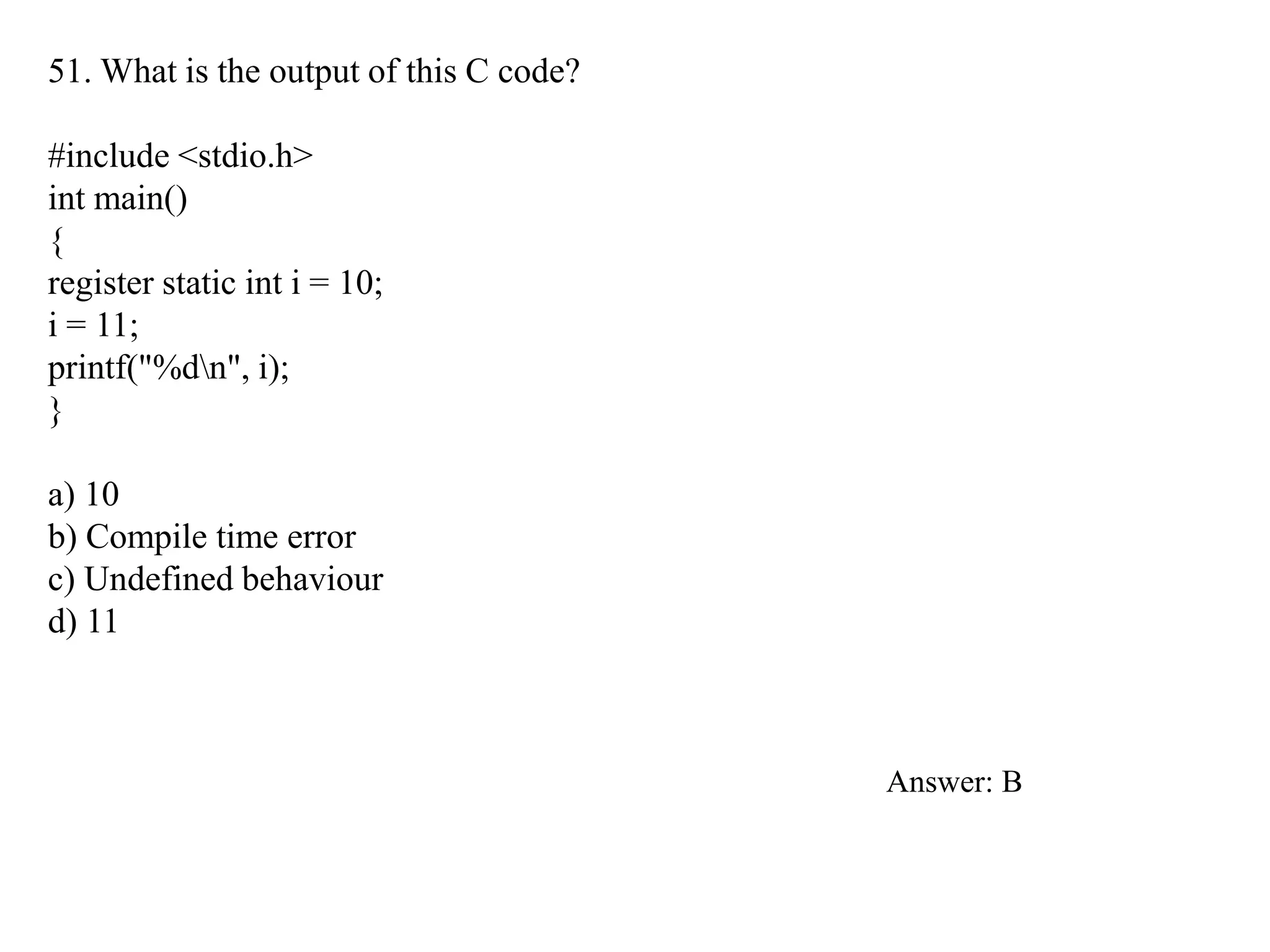 51. What is the output of this C code?

#include <stdio.h>
int main()
{
register static int i = 10;
i = 11;
printf("%d\n", i);
}

a) 10
b) Compile time error
c) Undefined behaviour
d) 11

Answer: B